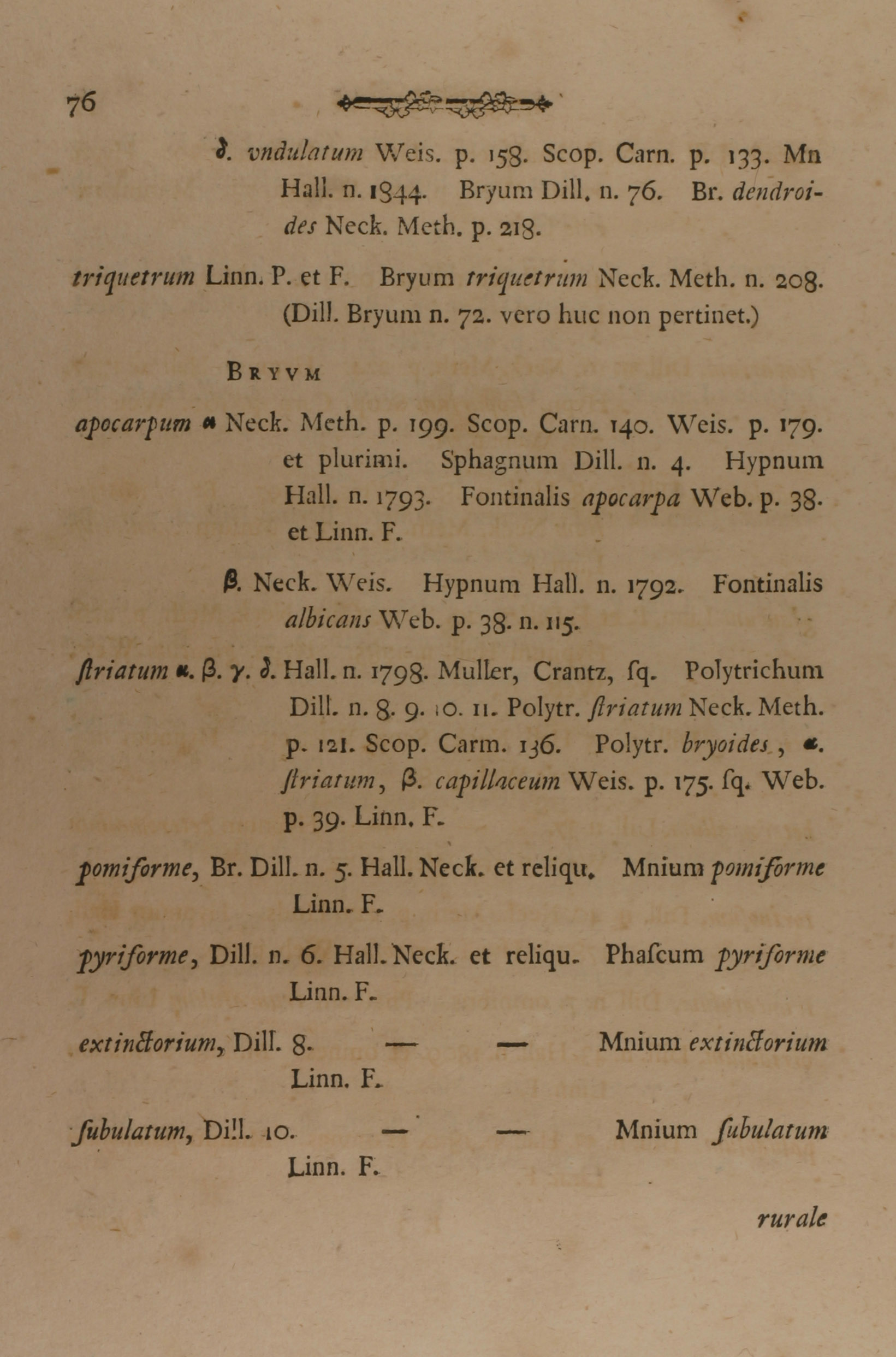 76

δ. vndulatum Weis. p. 158. Scop. Carn. p. 133. Mn Hall. n. 1844. Bryum Dill. n. 76. Br. dendroides Neck. Meth. p. 218.

triquetrum Linn. P. et F. Bryum triquetrum Neck. Meth. n. 208. (Dill. Bryum n. 72. vero huc non pertinet.)

BRYVM

apocarpum α Neck. Meth. p. 199. Scop. Carn. 140. Weis. p. 179. et plurimi. Sphagnum Dill. n. 4. Hypnum Hall. n. 1793. Fontinalis apocarpa Web. p. 38. et Linn. F.

β. Neck. Weis. Hypnum Hall. n. 1792. Fontinalis albicans Web. p. 38. n. 115.

ſtriatum α. β. γ. δ. Hall. n. 1798. Muller, Crantz, ſq. Polytrichum Dill. n. 8. 9. 10. 11. Polytr. ſtriatum Neck. Meth. p. 121. Scop. Carm. 136. Polytr. bryoides, α. ſtriatum, β. capillaceum Weis. p. 175. ſq. Web. p. 39. Linn. F.

pomiforme, Br. Dill. n. 5. Hall. Neck. et reliqu. Mnium pomiforme Linn. F.

pyriforme, Dill. n. 6. Hall. Neck. et reliqu. Phaſcum pyriforme Linn. F.

extinctorium, Dill. 8. — — Mnium extinctorium Linn. F.

ſubulatum, Dill. 10. — — Mnium ſubulatum Linn. F.

rurale